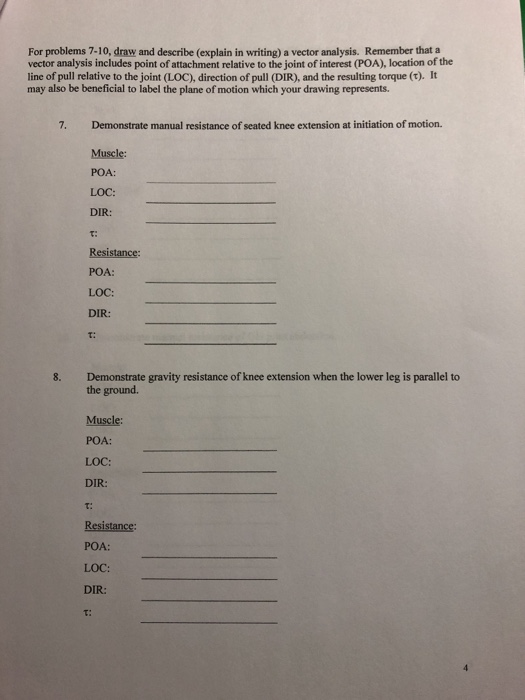 For problems 7-10, draw and describe (explain in writing) a vector analysis. Remember that a vector analysis includes point of attachment relative to the joint of interest (POA), location of the line of pull relative to the joint (LOC), direction of pull (DIR), and the resulting torque ($\tau$). It may also be beneficial to label the plane of motion which your drawing represents.

7. Demonstrate manual resistance of seated knee extension at initiation of motion.

Muscle:
POA:
LOC:
DIR:
$\tau$:

Resistance:
POA:
LOC:
DIR:
$\tau$:

8. Demonstrate gravity resistance of knee extension when the lower leg is parallel to the ground.

Muscle:
POA:
LOC:
DIR:
$\tau$:

Resistance:
POA:
LOC:
DIR:
$\tau$:

4